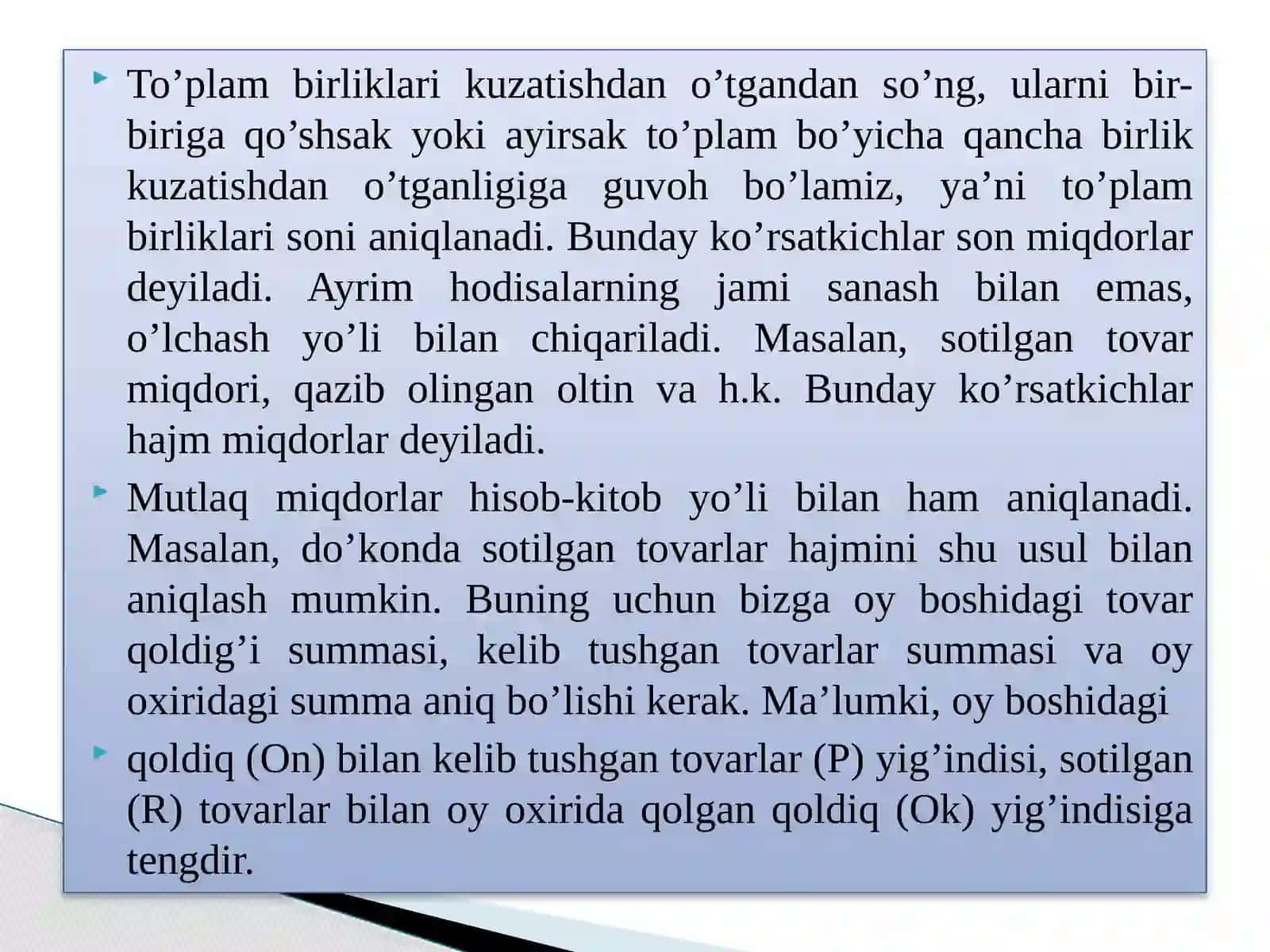 To’plam birliklari kuzatishdan o’tgandan so’ng, ularni bir-biriga qo’shsak yoki ayirsak to’plam bo’yicha qancha birlik kuzatishdan o’tganligiga guvoh bo’lamiz, ya’ni to’plam birliklari soni aniqlanadi. Bunday ko’rsatkichlar son miqdorlar deyiladi. Ayrim hodisalarning jami sanash bilan emas, o’lchash yo’li bilan chiqariladi. Masalan, sotilgan tovar miqdori, qazib olingan oltin va h.k. Bunday ko’rsatkichlar hajm miqdorlar deyiladi.

Mutlaq miqdorlar hisob-kitob yo’li bilan ham aniqlanadi. Masalan, do’konda sotilgan tovarlar hajmini shu usul bilan aniqlash mumkin. Buning uchun bizga oy boshidagi tovar qoldig’i summasi, kelib tushgan tovarlar summasi va oy oxiridagi summa aniq bo’lishi kerak. Ma’lumki, oy boshidagi

qoldiq (On) bilan kelib tushgan tovarlar (P) yig’indisi, sotilgan (R) tovarlar bilan oy oxirida qolgan qoldiq (Ok) yig’indisiga tengdir.